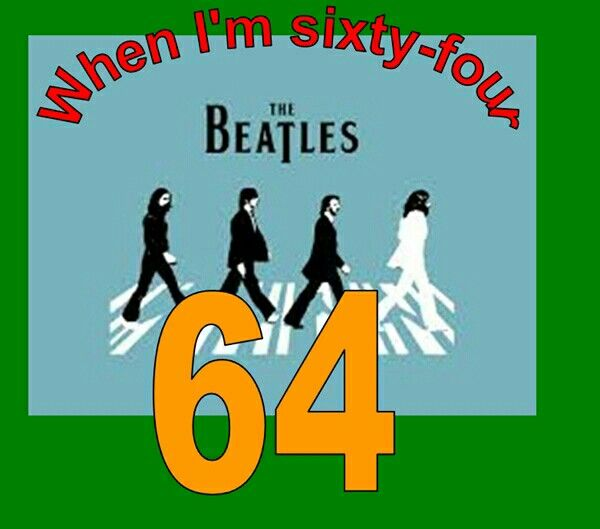 When I'm sixty-four

THE
BEATLES

64